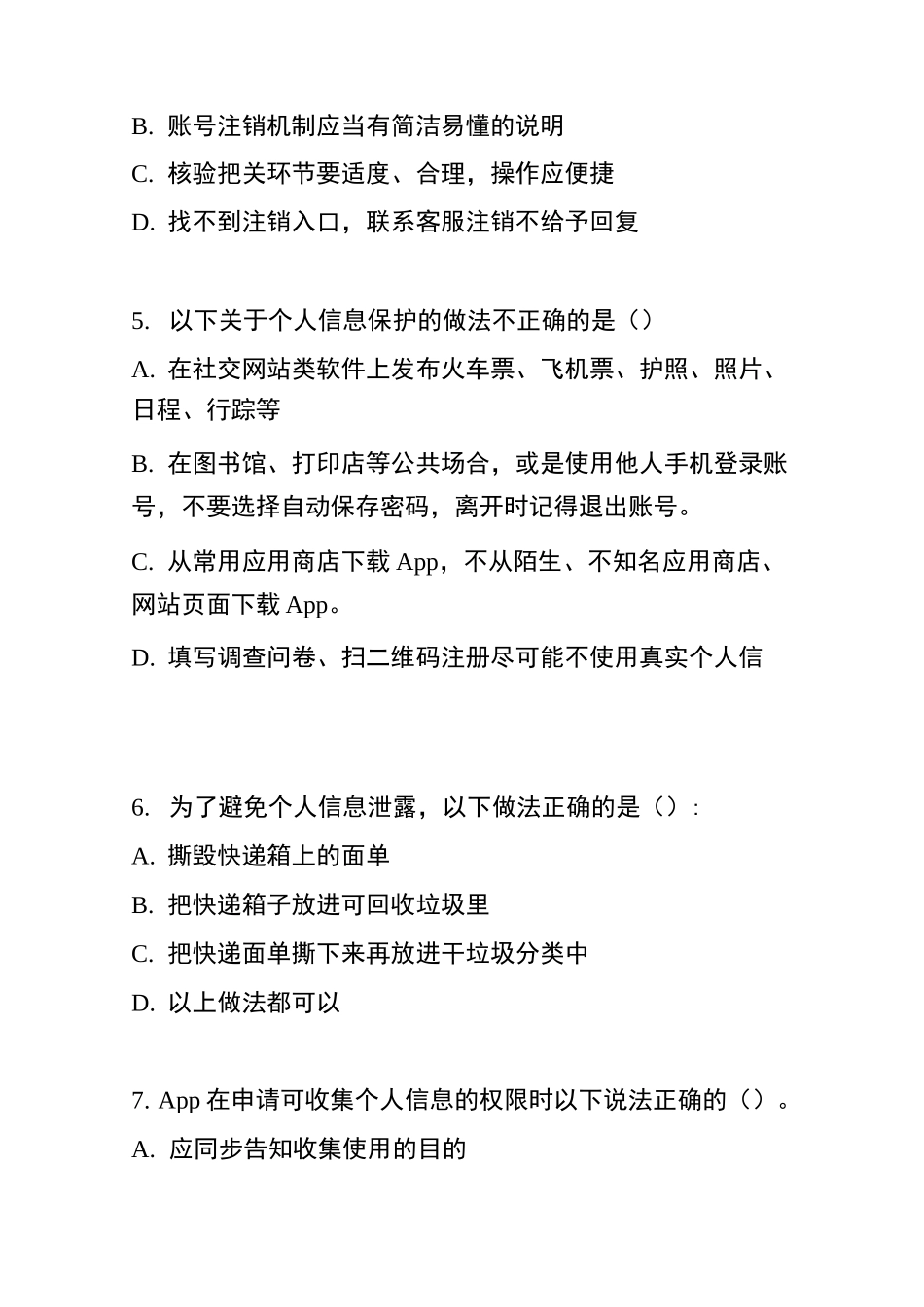 B. 账号注销机制应当有简洁易懂的说明

C. 核验把关环节要适度、合理，操作应便捷

D. 找不到注销入口，联系客服注销不给予回复

5. 以下关于个人信息保护的做法不正确的是（）

A. 在社交网站类软件上发布火车票、飞机票、护照、照片、日程、行踪等

B. 在图书馆、打印店等公共场合，或是使用他人手机登录账号，不要选择自动保存密码，离开时记得退出账号。

C. 从常用应用商店下载 App，不从陌生、不知名应用商店、网站页面下载 App。

D. 填写调查问卷、扫二维码注册尽可能不使用真实个人信

6. 为了避免个人信息泄露，以下做法正确的是（）:

A. 撕毁快递箱上的面单

B. 把快递箱子放进可回收垃圾里

C. 把快递面单撕下来再放进干垃圾分类中

D. 以上做法都可以

7. App 在申请可收集个人信息的权限时以下说法正确的（）。

A. 应同步告知收集使用的目的